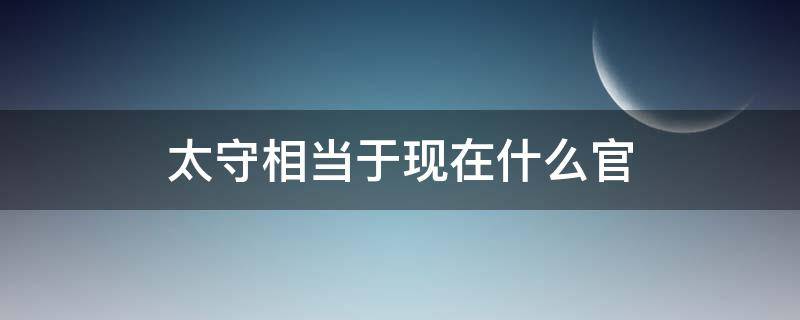 太守相当于现在什么官